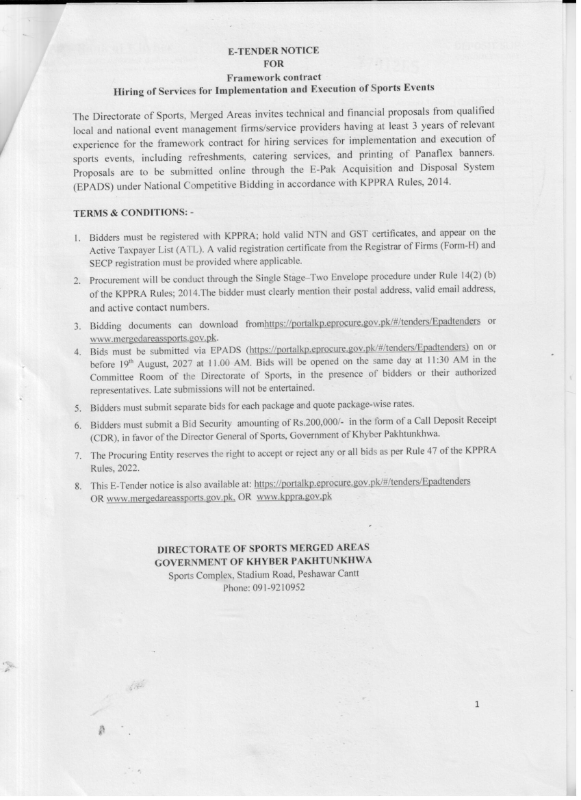 E-TENDER NOTICE
FOR
Framework contract
Hiring of Services for Implementation and Execution of Sports Events

The Directorate of Sports, Merged Areas invites technical and financial proposals from qualified local and national event management firms/service providers having at least 3 years of relevant experience for the framework contract for hiring services for implementation and execution of sports events, including refreshments, catering services, and printing of Panaflex banners. Proposals are to be submitted online through the E-Pak Acquisition and Disposal System (EPADS) under National Competitive Bidding in accordance with KPPRA Rules, 2014.

TERMS & CONDITIONS: -

1. Bidders must be registered with KPPRA; hold valid NTN and GST certificates, and appear on the Active Taxpayer List (ATL). A valid registration certificate from the Registrar of Firms (Form-H) and SECP registration must be provided where applicable.
2. Procurement will be conduct through the Single Stage–Two Envelope procedure under Rule 14(2) (b) of the KPPRA Rules; 2014.The bidder must clearly mention their postal address, valid email address, and active contact numbers.
3. Bidding documents can download fromhttps://portalkp.eprocure.gov.pk/#/tenders/Epadtenders or www.mergedareassports.gov.pk.
4. Bids must be submitted via EPADS (https://portalkp.eprocure.gov.pk/#/tenders/Epadtenders) on or before 19th August, 2027 at 11.00 AM. Bids will be opened on the same day at 11:30 AM in the Committee Room of the Directorate of Sports, in the presence of bidders or their authorized representatives. Late submissions will not be entertained.
5. Bidders must submit separate bids for each package and quote package-wise rates.
6. Bidders must submit a Bid Security amounting of Rs.200,000/- in the form of a Call Deposit Receipt (CDR), in favor of the Director General of Sports, Government of Khyber Pakhtunkhwa.
7. The Procuring Entity reserves the right to accept or reject any or all bids as per Rule 47 of the KPPRA Rules, 2022.
8. This E-Tender notice is also available at: https://portalkp.eprocure.gov.pk/#/tenders/Epadtenders OR www.mergedareassports.gov.pk, OR www.kppra.gov.pk

DIRECTORATE OF SPORTS MERGED AREAS
GOVERNMENT OF KHYBER PAKHTUNKHWA
Sports Complex, Stadium Road, Peshawar Cantt
Phone: 091-9210952

1